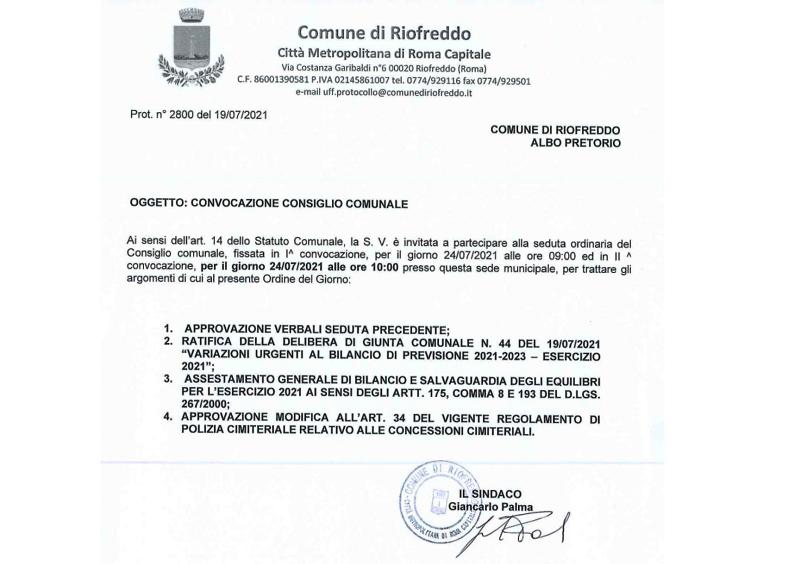 Comune di Riofreddo
Città Metropolitana di Roma Capitale
Via Costanza Garibaldi n°6 00020 Riofreddo (Roma)
C.F. 86001390581 P.IVA 02145861007 tel. 0774/929116 fax 0774/929501
e-mail uff.protocollo@comunediriofreddo.it

Prot. n° 2800 del 19/07/2021

COMUNE DI RIOFREDDO
ALBO PRETORIO

OGGETTO: CONVOCAZIONE CONSIGLIO COMUNALE

Ai sensi dell'art. 14 dello Statuto Comunale, la S. V. è invitata a partecipare alla seduta ordinaria del Consiglio comunale, fissata in I^ convocazione, per il giorno 24/07/2021 alle ore 09:00 ed in II ^ convocazione, per il giorno 24/07/2021 alle ore 10:00 presso questa sede municipale, per trattare gli argomenti di cui al presente Ordine del Giorno:

1. APPROVAZIONE VERBALI SEDUTA PRECEDENTE;
2. RATIFICA DELLA DELIBERA DI GIUNTA COMUNALE N. 44 DEL 19/07/2021 "VARIAZIONI URGENTI AL BILANCIO DI PREVISIONE 2021-2023 – ESERCIZIO 2021";
3. ASSESTAMENTO GENERALE DI BILANCIO E SALVAGUARDIA DEGLI EQUILIBRI PER L'ESERCIZIO 2021 AI SENSI DEGLI ARTT. 175, COMMA 8 E 193 DEL D.LGS. 267/2000;
4. APPROVAZIONE MODIFICA ALL'ART. 34 DEL VIGENTE REGOLAMENTO DI POLIZIA CIMITERIALE RELATIVO ALLE CONCESSIONI CIMITERIALI.

COMUNE DI RIOFREDDO
CITTÀ METROPOLITANA DI ROMA CAPITALE

IL SINDACO
Giancarlo Palma